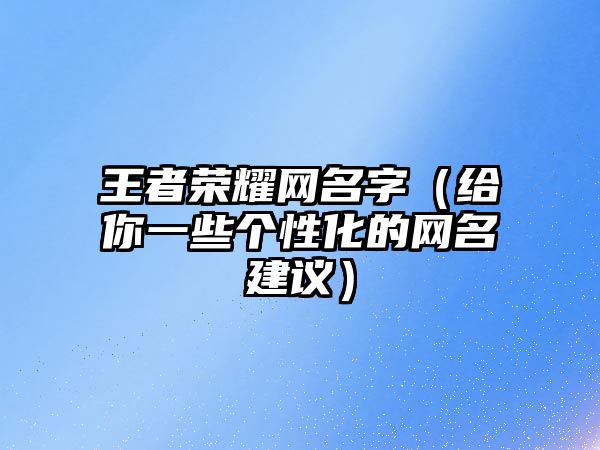 王者荣耀网名字（给你一些个性化的网名建议）